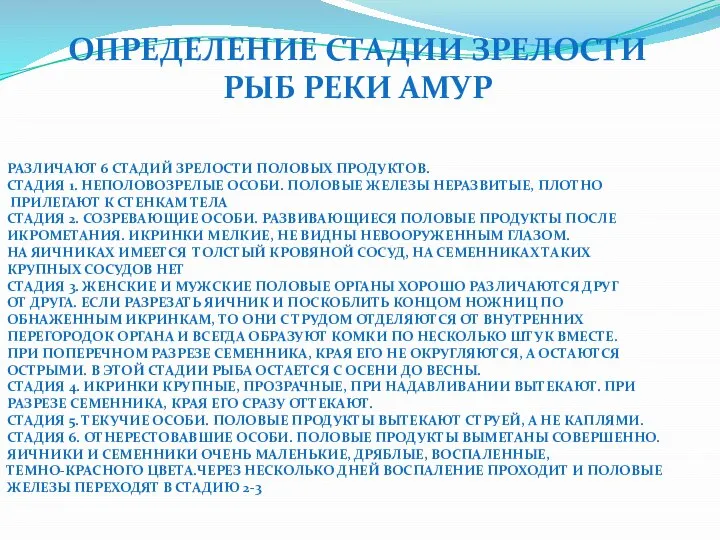 ОПРЕДЕЛЕНИЕ СТАДИИ ЗРЕЛОСТИ РЫБ РЕКИ АМУР

РАЗЛИЧАЮТ 6 СТАДИЙ ЗРЕЛОСТИ ПОЛОВЫХ ПРОДУКТОВ.
СТАДИЯ 1. НЕПОЛОВОЗРЕЛЫЕ ОСОБИ. ПОЛОВЫЕ ЖЕЛЕЗЫ НЕРАЗВИТЫЕ, ПЛОТНО ПРИЛЕГАЮТ К СТЕНКАМ ТЕЛА
СТАДИЯ 2. СОЗРЕВАЮЩИЕ ОСОБИ. РАЗВИВАЮЩИЕСЯ ПОЛОВЫЕ ПРОДУКТЫ ПОСЛЕ ИКРОМЕТАНИЯ. ИКРИНКИ МЕЛКИЕ, НЕ ВИДНЫ НЕВООРУЖЕННЫМ ГЛАЗОМ.
НА ЯИЧНИКАХ ИМЕЕТСЯ ТОЛСТЫЙ КРОВЯНОЙ СОСУД, НА СЕМЕННИКАХ ТАКИХ КРУПНЫХ СОСУДОВ НЕТ
СТАДИЯ 3. ЖЕНСКИЕ И МУЖСКИЕ ПОЛОВЫЕ ОРГАНЫ ХОРОШО РАЗЛИЧАЮТСЯ ДРУГ ОТ ДРУГА. ЕСЛИ РАЗРЕЗАТЬ ЯИЧНИК И ПОСКОБЛИТЬ КОНЦОМ НОЖНИЦ ПО ОБНАЖЕННЫМ ИКРИНКАМ, ТО ОНИ С ТРУДОМ ОТДЕЛЯЮТСЯ ОТ ВНУТРЕННИХ ПЕРЕГОРОДОК ОРГАНА И ВСЕГДА ОБРАЗУЮТ КОМКИ ПО НЕСКОЛЬКО ШТУК ВМЕСТЕ.
ПРИ ПОПЕРЕЧНОМ РАЗРЕЗЕ СЕМЕННИКА, КРАЯ ЕГО НЕ ОКРУГЛЯЮТСЯ, А ОСТАЮТСЯ ОСТРЫМИ. В ЭТОЙ СТАДИИ РЫБА ОСТАЕТСЯ С ОСЕНИ ДО ВЕСНЫ.
СТАДИЯ 4. ИКРИНКИ КРУПНЫЕ, ПРОЗРАЧНЫЕ, ПРИ НАДАВЛИВАНИИ ВЫТЕКАЮТ. ПРИ РАЗРЕЗЕ СЕМЕННИКА, КРАЯ ЕГО СРАЗУ ОТТЕКАЮТ.
СТАДИЯ 5. ТЕКУЧИЕ ОСОБИ. ПОЛОВЫЕ ПРОДУКТЫ ВЫТЕКАЮТ СТРУЕЙ, А НЕ КАПЛЯМИ.
СТАДИЯ 6. ОТНЕРЕСТОВАВШИЕ ОСОБИ. ПОЛОВЫЕ ПРОДУКТЫ ВЫМЕТАНЫ СОВЕРШЕННО. ЯИЧНИКИ И СЕМЕННИКИ ОЧЕНЬ МАЛЕНЬКИЕ, ДРЯБЛЫЕ, ВОСПАЛЕННЫЕ, ТЕМНО-КРАСНОГО ЦВЕТА.ЧЕРЕЗ НЕСКОЛЬКО ДНЕЙ ВОСПАЛЕНИЕ ПРОХОДИТ И ПОЛОВЫЕ ЖЕЛЕЗЫ ПЕРЕХОДЯТ В СТАДИЮ 2-3